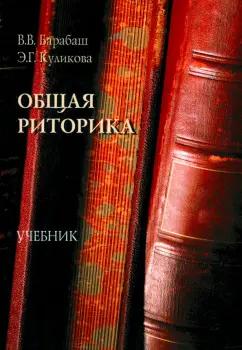 В.В. Барабаш
Э.Г. Куликова

ОБЩАЯ
РИТОРИКА

УЧЕБНИК